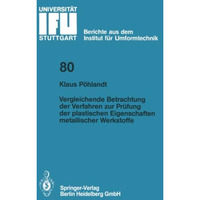 UNIVERSITÄT
IFU
STUTTGART

Berichte aus dem
Institut für Umformtechnik

80

Klaus Pöhlandt

Vergleichende Betrachtung der Verfahren zur Prüfung der plastischen Eigenschaften metallischer Werkstoffe

Springer-Verlag
Berlin Heidelberg GmbH